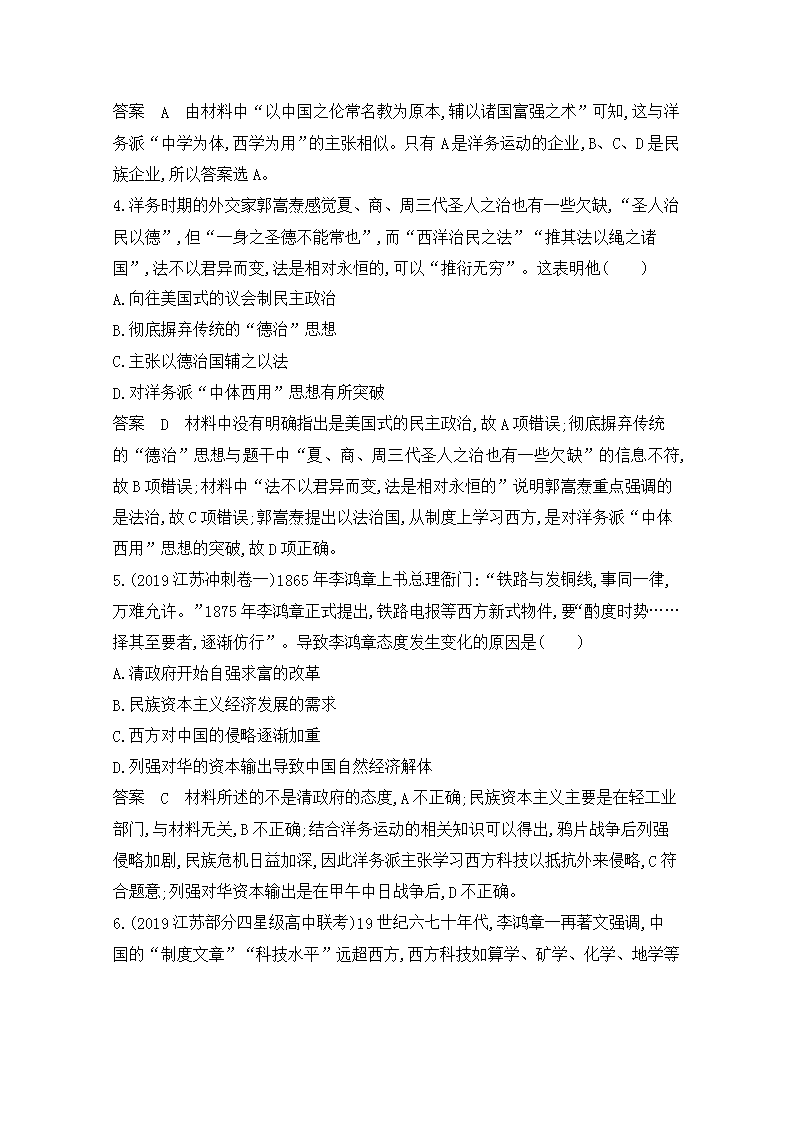 答案　A　由材料中“以中国之伦常名教为原本,辅以诸国富强之术”可知,这与洋务派“中学为体,西学为用”的主张相似。只有A是洋务运动的企业,B、C、D是民族企业,所以答案选A。

4.洋务时期的外交家郭嵩焘感觉夏、商、周三代圣人之治也有一些欠缺,“圣人治民以德”,但“一身之圣德不能常也”,而“西洋治民之法”“推其法以绳之诸国”,法不以君异而变,法是相对永恒的,可以“推衍无穷”。这表明他(　　)

A.向往美国式的议会制民主政治

B.彻底摒弃传统的“德治”思想

C.主张以德治国辅之以法

D.对洋务派“中体西用”思想有所突破

答案　D　材料中没有明确指出是美国式的民主政治,故A项错误;彻底摒弃传统的“德治”思想与题干中“夏、商、周三代圣人之治也有一些欠缺”的信息不符,故B项错误;材料中“法不以君异而变,法是相对永恒的”说明郭嵩焘重点强调的是法治,故C项错误;郭嵩焘提出以法治国,从制度上学习西方,是对洋务派“中体西用”思想的突破,故D项正确。

5.(2019江苏冲刺卷一)1865年李鸿章上书总理衙门:“铁路与发铜线,事同一律,万难允许。”1875年李鸿章正式提出,铁路电报等西方新式物件,要“酌度时势……择其至要者,逐渐仿行”。导致李鸿章态度发生变化的原因是(　　)

A.清政府开始自强求富的改革

B.民族资本主义经济发展的需求

C.西方对中国的侵略逐渐加重

D.列强对华的资本输出导致中国自然经济解体

答案　C　材料所述的不是清政府的态度,A不正确;民族资本主义主要是在轻工业部门,与材料无关,B不正确;结合洋务运动的相关知识可以得出,鸦片战争后列强侵略加剧,民族危机日益加深,因此洋务派主张学习西方科技以抵抗外来侵略,C符合题意;列强对华资本输出是在甲午中日战争后,D不正确。

6.(2019江苏部分四星级高中联考)19世纪六七十年代,李鸿章一再著文强调,中国的“制度文章”“科技水平”远超西方,西方科技如算学、矿学、化学、地学等